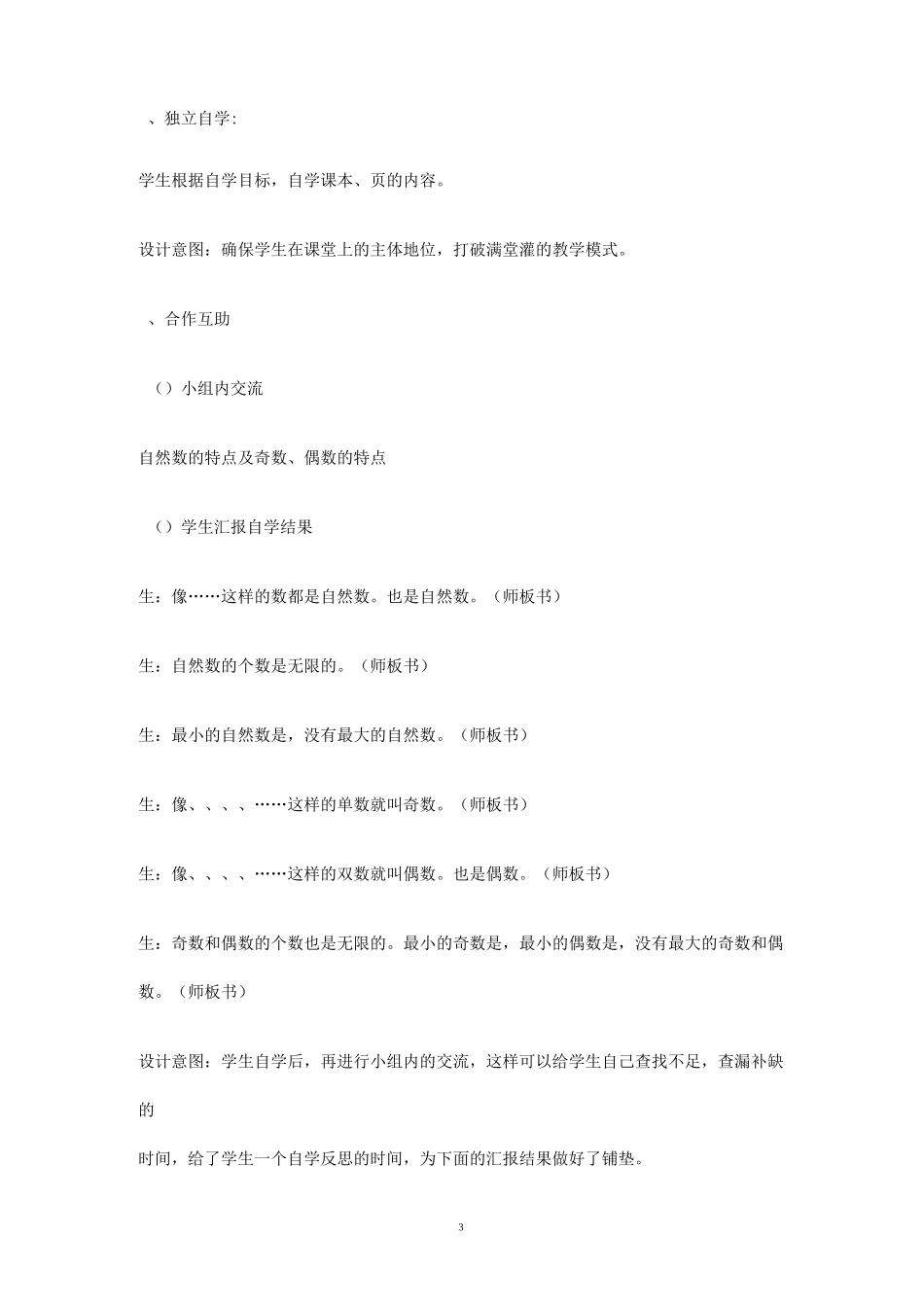 、独立自学:

学生根据自学目标，自学课本、页的内容。

设计意图：确保学生在课堂上的主体地位，打破满堂灌的教学模式。

、合作互助

（）小组内交流

自然数的特点及奇数、偶数的特点

（）学生汇报自学结果

生：像……这样的数都是自然数。也是自然数。（师板书）

生：自然数的个数是无限的。（师板书）

生：最小的自然数是，没有最大的自然数。（师板书）

生：像、、、、……这样的单数就叫奇数。（师板书）

生：像、、、、……这样的双数就叫偶数。也是偶数。（师板书）

生：奇数和偶数的个数也是无限的。最小的奇数是，最小的偶数是，没有最大的奇数和偶数。（师板书）

设计意图：学生自学后，再进行小组内的交流，这样可以给学生自己查找不足，查漏补缺的

时间，给了学生一个自学反思的时间，为下面的汇报结果做好了铺垫。

3